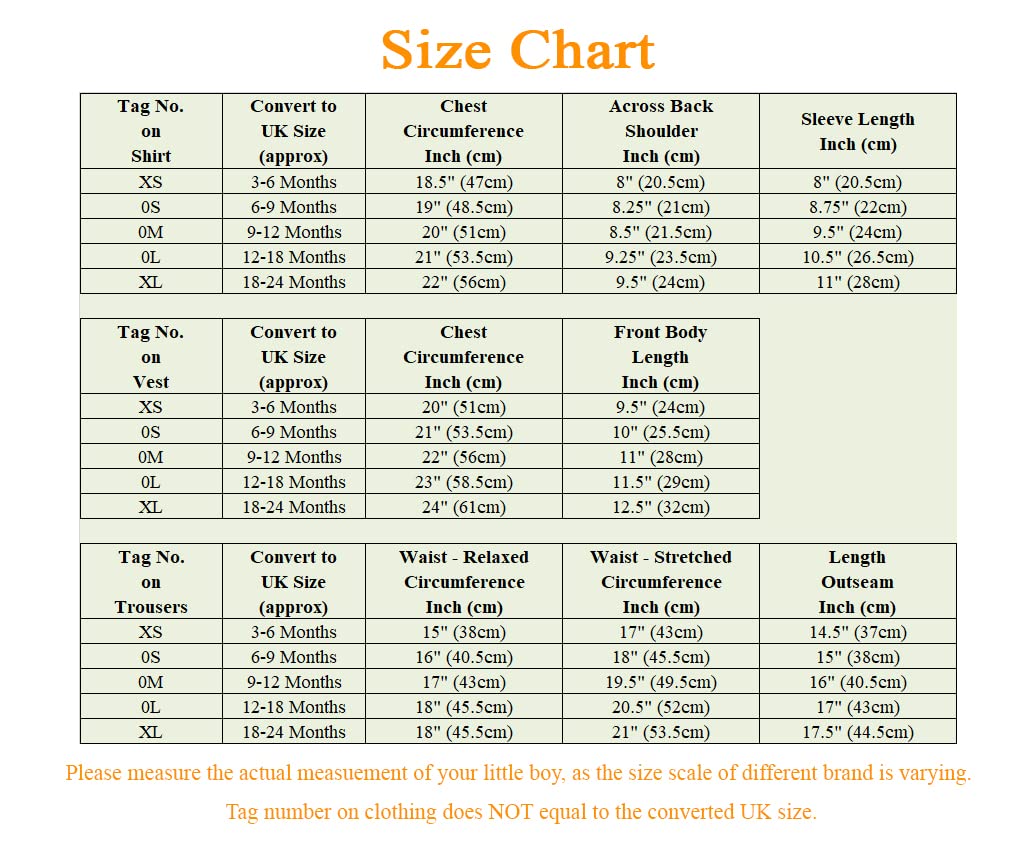 Size Chart

| Tag No. on Shirt | Convert to UK Size (approx) | Chest Circumference Inch (cm) | Across Back Shoulder Inch (cm) | Sleeve Length Inch (cm) |
|---|---|---|---|---|
| XS | 3-6 Months | 18.5" (47cm) | 8" (20.5cm) | 8" (20.5cm) |
| 0S | 6-9 Months | 19" (48.5cm) | 8.25" (21cm) | 8.75" (22cm) |
| 0M | 9-12 Months | 20" (51cm) | 8.5" (21.5cm) | 9.5" (24cm) |
| 0L | 12-18 Months | 21" (53.5cm) | 9.25" (23.5cm) | 10.5" (26.5cm) |
| XL | 18-24 Months | 22" (56cm) | 9.5" (24cm) | 11" (28cm) |

| Tag No. on Vest | Convert to UK Size (approx) | Chest Circumference Inch (cm) | Front Body Length Inch (cm) |
|---|---|---|---|
| XS | 3-6 Months | 20" (51cm) | 9.5" (24cm) |
| 0S | 6-9 Months | 21" (53.5cm) | 10" (25.5cm) |
| 0M | 9-12 Months | 22" (56cm) | 11" (28cm) |
| 0L | 12-18 Months | 23" (58.5cm) | 11.5" (29cm) |
| XL | 18-24 Months | 24" (61cm) | 12.5" (32cm) |

| Tag No. on Trousers | Convert to UK Size (approx) | Waist - Relaxed Circumference Inch (cm) | Waist - Stretched Circumference Inch (cm) | Length Outseam Inch (cm) |
|---|---|---|---|---|
| XS | 3-6 Months | 15" (38cm) | 17" (43cm) | 14.5" (37cm) |
| 0S | 6-9 Months | 16" (40.5cm) | 18" (45.5cm) | 15" (38cm) |
| 0M | 9-12 Months | 17" (43cm) | 19.5" (49.5cm) | 16" (40.5cm) |
| 0L | 12-18 Months | 18" (45.5cm) | 20.5" (52cm) | 17" (43cm) |
| XL | 18-24 Months | 18" (45.5cm) | 21" (53.5cm) | 17.5" (44.5cm) |

Please measure the actual measuement of your little boy, as the size scale of different brand is varying.

Tag number on clothing does NOT equal to the converted UK size.